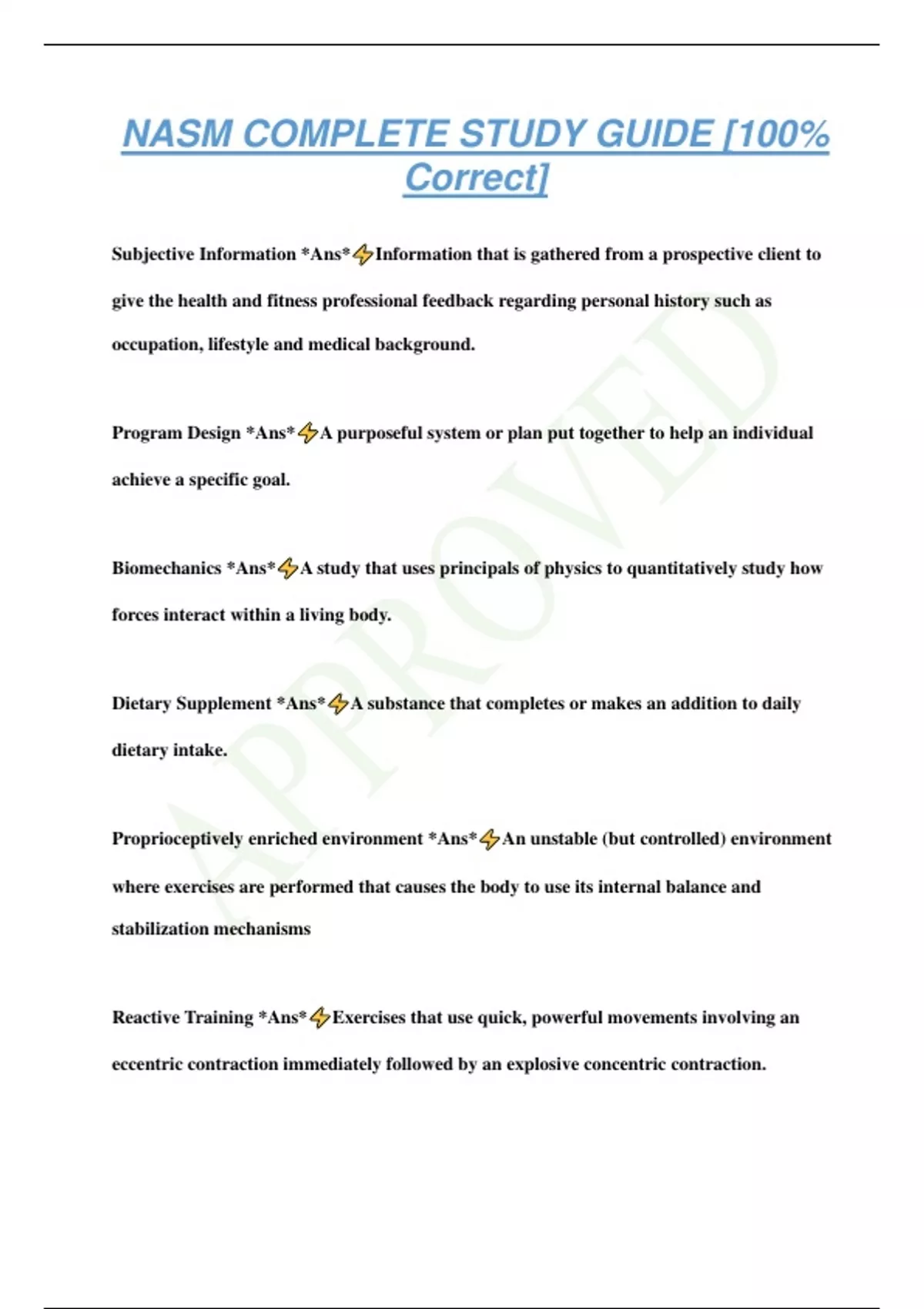 NASM COMPLETE STUDY GUIDE [100% Correct]

Subjective Information *Ans*⚡Information that is gathered from a prospective client to give the health and fitness professional feedback regarding personal history such as occupation, lifestyle and medical background.

Program Design *Ans*⚡A purposeful system or plan put together to help an individual achieve a specific goal.

Biomechanics *Ans*⚡A study that uses principals of physics to quantitatively study how forces interact within a living body.

Dietary Supplement *Ans*⚡A substance that completes or makes an addition to daily dietary intake.

Proprioceptively enriched environment *Ans*⚡An unstable (but controlled) environment where exercises are performed that causes the body to use its internal balance and stabilization mechanisms

Reactive Training *Ans*⚡Exercises that use quick, powerful movements involving an eccentric contraction immediately followed by an explosive concentric contraction.

APPROVED